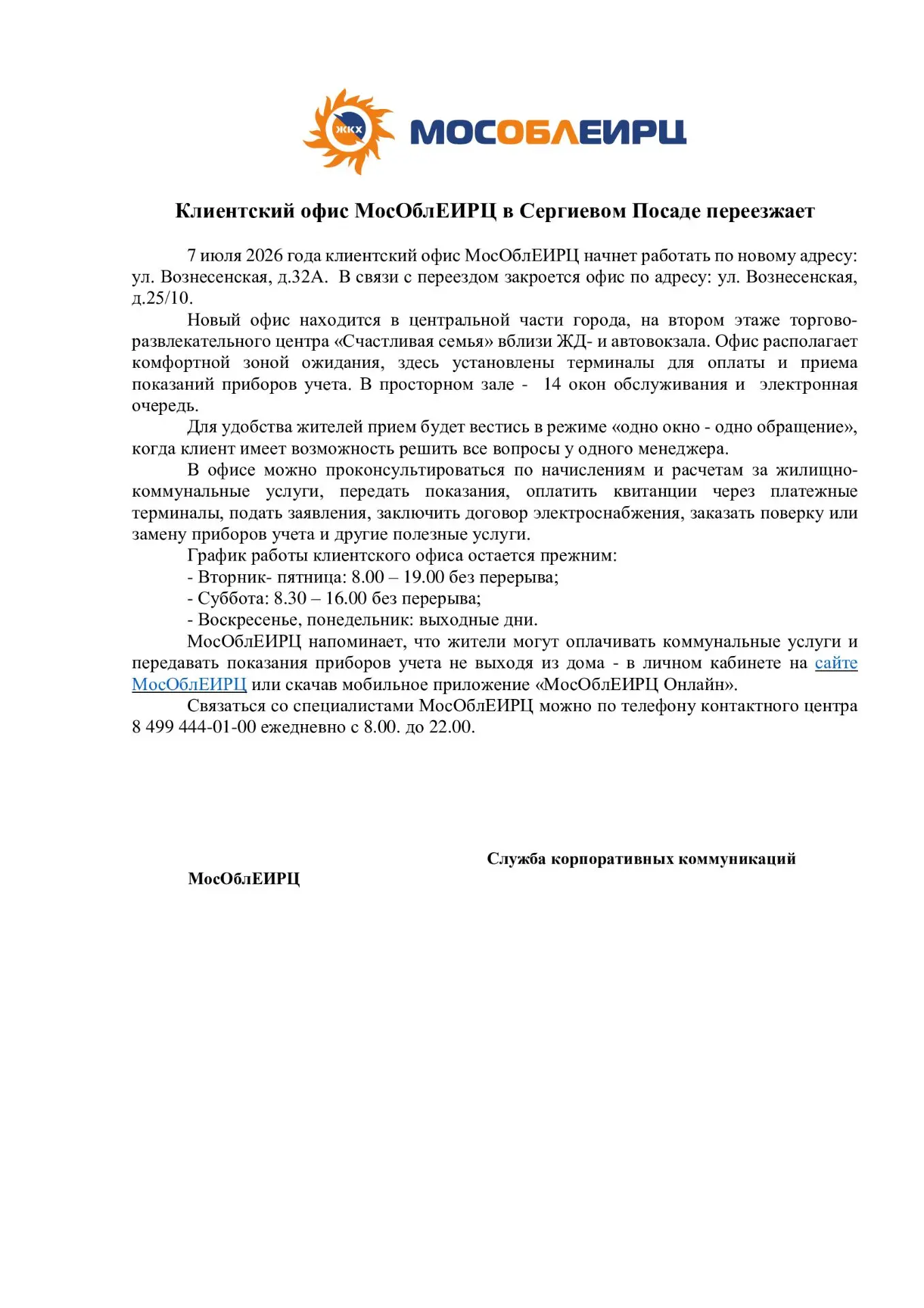 ЖКХ МОСОБЛЕИРЦ

Клиентский офис МосОблЕИРЦ в Сергиевом Посаде переезжает

7 июля 2026 года клиентский офис МосОблЕИРЦ начнет работать по новому адресу: ул. Вознесенская, д.32А. В связи с переездом закроется офис по адресу: ул. Вознесенская, д.25/10.

Новый офис находится в центральной части города, на втором этаже торгово-развлекательного центра «Счастливая семья» вблизи ЖД- и автовокзала. Офис располагает комфортной зоной ожидания, здесь установлены терминалы для оплаты и приема показаний приборов учета. В просторном зале - 14 окон обслуживания и электронная очередь.

Для удобства жителей прием будет вестись в режиме «одно окно - одно обращение», когда клиент имеет возможность решить все вопросы у одного менеджера.

В офисе можно проконсультироваться по начислениям и расчетам за жилищно-коммунальные услуги, передать показания, оплатить квитанции через платежные терминалы, подать заявления, заключить договор электроснабжения, заказать поверку или замену приборов учета и другие полезные услуги.

График работы клиентского офиса остается прежним:
- Вторник- пятница: 8.00 – 19.00 без перерыва;
- Суббота: 8.30 – 16.00 без перерыва;
- Воскресенье, понедельник: выходные дни.

МосОблЕИРЦ напоминает, что жители могут оплачивать коммунальные услуги и передавать показания приборов учета не выходя из дома - в личном кабинете на сайте МосОблЕИРЦ или скачав мобильное приложение «МосОблЕИРЦ Онлайн».

Связаться со специалистами МосОблЕИРЦ можно по телефону контактного центра 8 499 444-01-00 ежедневно с 8.00. до 22.00.

Служба корпоративных коммуникаций
МосОблЕИРЦ